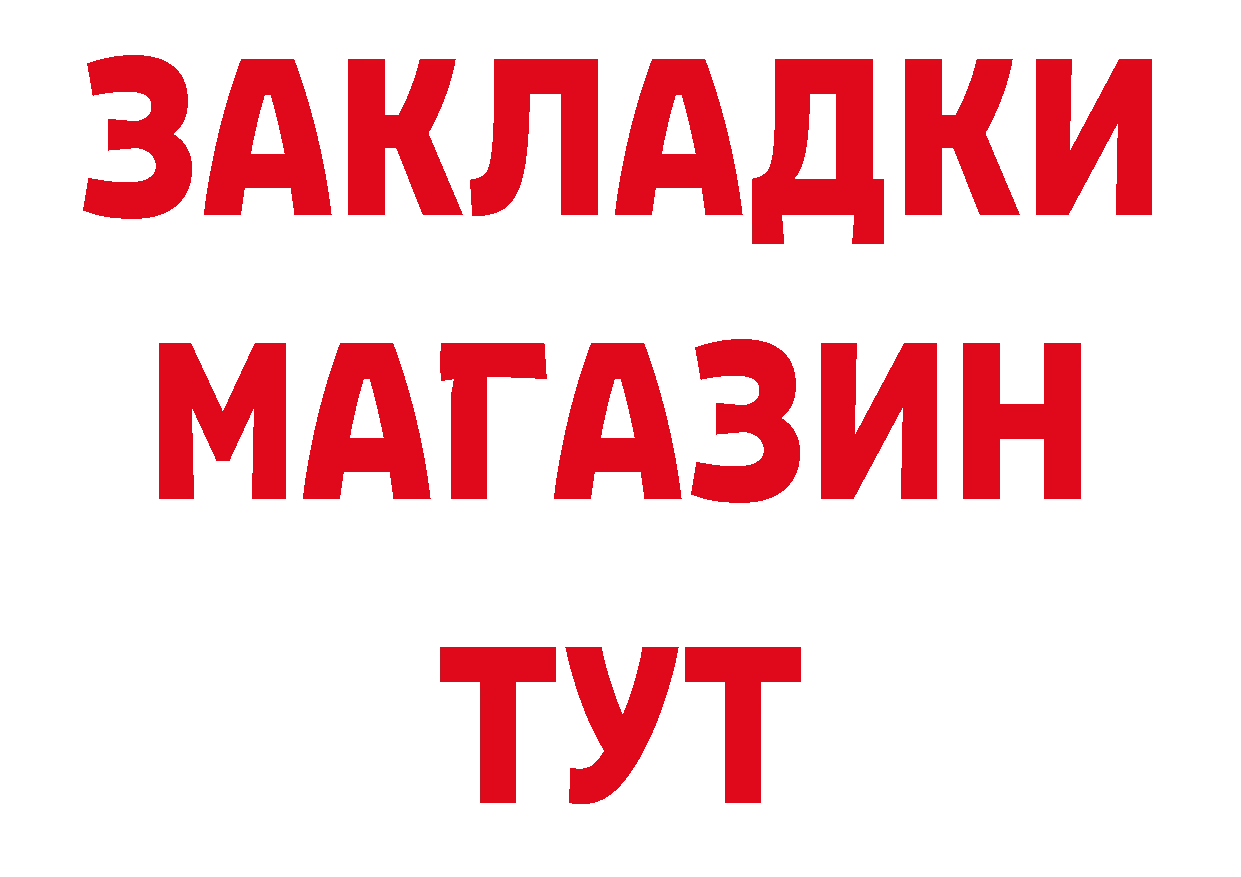 ЗАКЛАДКИ
МАГАЗИН
ТУТ